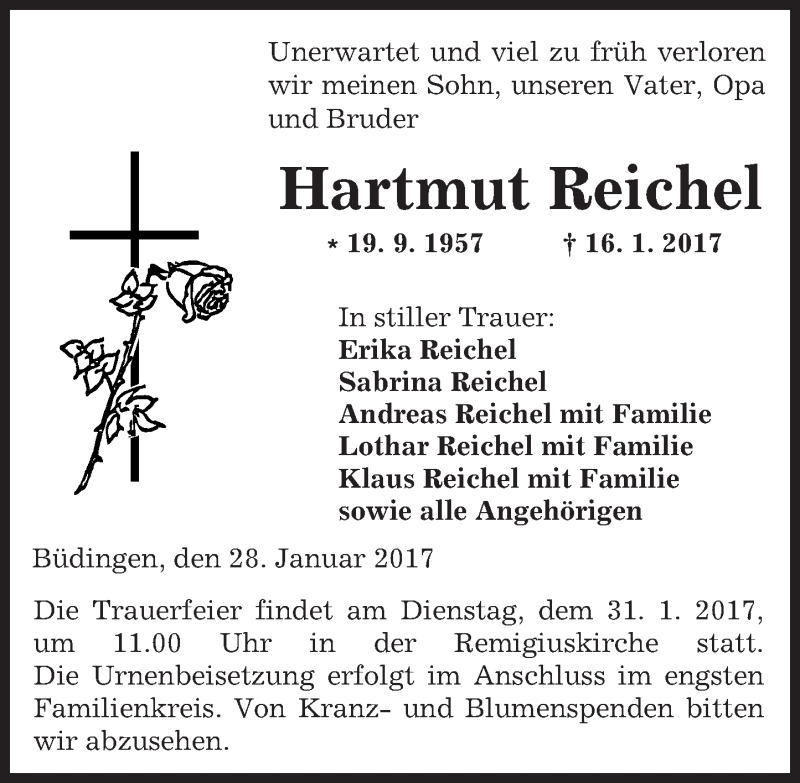 Unerwartet und viel zu früh verloren wir meinen Sohn, unseren Vater, Opa und Bruder

Hartmut Reichel

* 19. 9. 1957 † 16. 1. 2017

In stiller Trauer:
Erika Reichel
Sabrina Reichel
Andreas Reichel mit Familie
Lothar Reichel mit Familie
Klaus Reichel mit Familie
sowie alle Angehörigen

Büdingen, den 28. Januar 2017

Die Trauerfeier findet am Dienstag, dem 31. 1. 2017, um 11.00 Uhr in der Remigiuskirche statt. Die Urnenbeisetzung erfolgt im Anschluss im engsten Familienkreis. Von Kranz- und Blumenspenden bitten wir abzusehen.